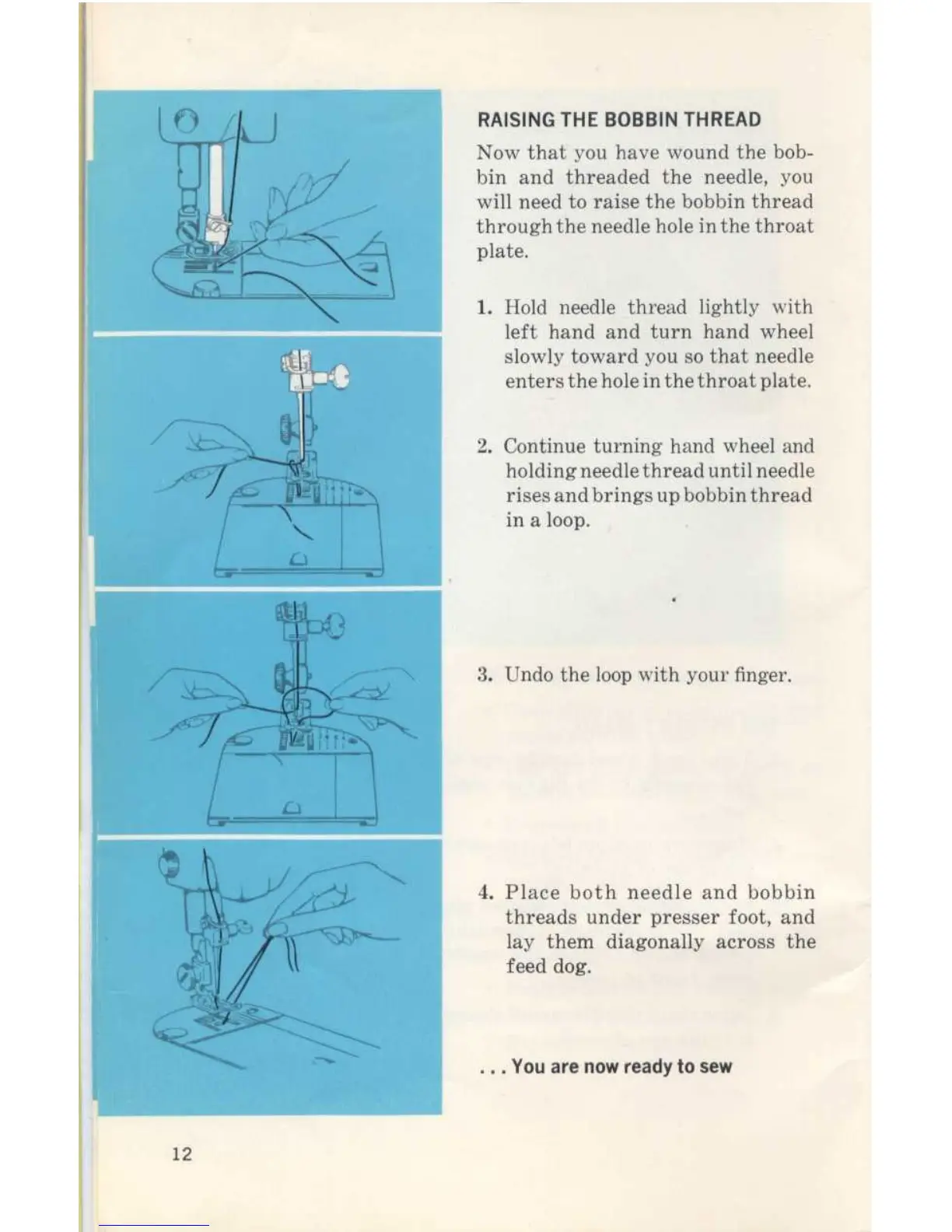 RAISING THE BOBBIN THREAD

Now that you have wound the bobbin and threaded the needle, you will need to raise the bobbin thread through the needle hole in the throat plate.

1. Hold needle thread lightly with left hand and turn hand wheel slowly toward you so that needle enters the hole in the throat plate.

2. Continue turning hand wheel and holding needle thread until needle rises and brings up bobbin thread in a loop.

3. Undo the loop with your finger.

4. Place both needle and bobbin threads under presser foot, and lay them diagonally across the feed dog.

. . . You are now ready to sew

12